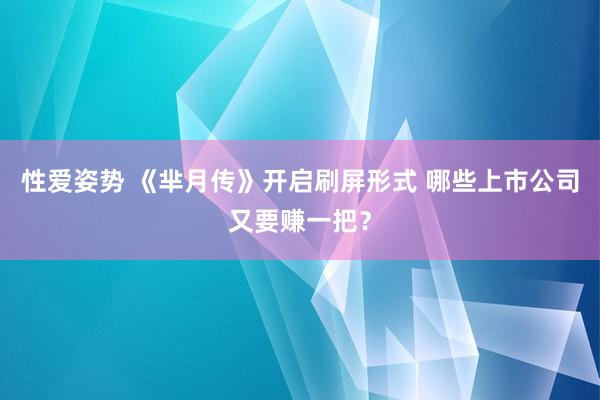 性爱姿势 《芈月传》开启刷屏形式 哪些上市公司又要赚一把？